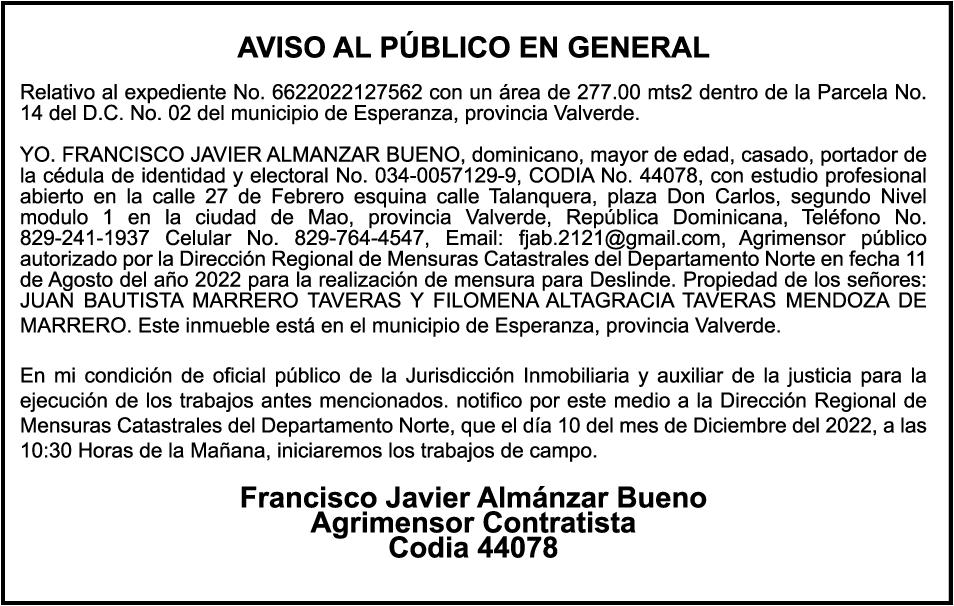 AVISO AL PÚBLICO EN GENERAL

Relativo al expediente No. 6622022127562 con un área de 277.00 mts2 dentro de la Parcela No. 14 del D.C. No. 02 del municipio de Esperanza, provincia Valverde.

YO. FRANCISCO JAVIER ALMANZAR BUENO, dominicano, mayor de edad, casado, portador de la cédula de identidad y electoral No. 034-0057129-9, CODIA No. 44078, con estudio profesional abierto en la calle 27 de Febrero esquina calle Talanquera, plaza Don Carlos, segundo Nivel modulo 1 en la ciudad de Mao, provincia Valverde, República Dominicana, Teléfono No. 829-241-1937 Celular No. 829-764-4547, Email: fjab.2121@gmail.com, Agrimensor público autorizado por la Dirección Regional de Mensuras Catastrales del Departamento Norte en fecha 11 de Agosto del año 2022 para la realización de mensura para Deslinde. Propiedad de los señores: JUAN BAUTISTA MARRERO TAVERAS Y FILOMENA ALTAGRACIA TAVERAS MENDOZA DE MARRERO. Este inmueble está en el municipio de Esperanza, provincia Valverde.

En mi condición de oficial público de la Jurisdicción Inmobiliaria y auxiliar de la justicia para la ejecución de los trabajos antes mencionados. notifico por este medio a la Dirección Regional de Mensuras Catastrales del Departamento Norte, que el día 10 del mes de Diciembre del 2022, a las 10:30 Horas de la Mañana, iniciaremos los trabajos de campo.

Francisco Javier Almánzar Bueno
Agrimensor Contratista
Codia 44078